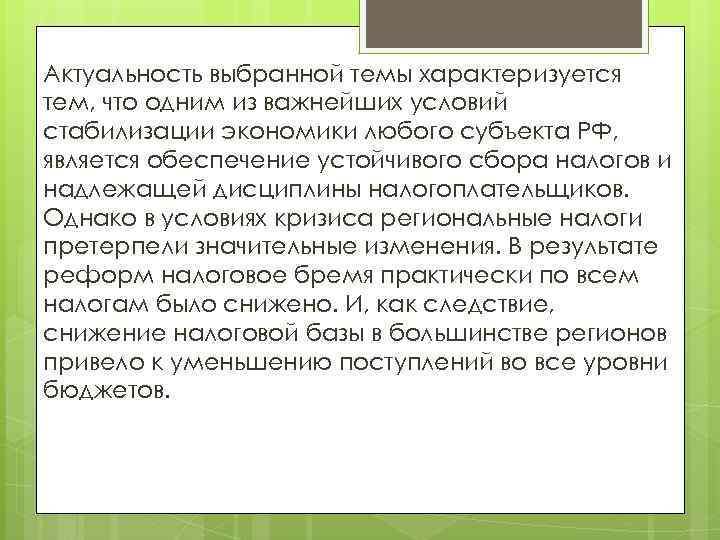 Актуальность выбранной темы характеризуется тем, что одним из важнейших условий стабилизации экономики любого субъекта РФ, является обеспечение устойчивого сбора налогов и надлежащей дисциплины налогоплательщиков. Однако в условиях кризиса региональные налоги претерпели значительные изменения. В результате реформ налоговое бремя практически по всем налогам было снижено. И, как следствие, снижение налоговой базы в большинстве регионов привело к уменьшению поступлений во все уровни бюджетов.